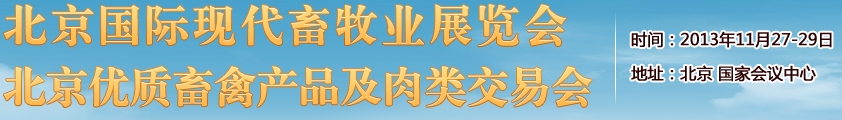 北京国际现代畜牧业展览会
北京优质畜禽产品及肉类交易会

时间：2013年11月27-29日
地址：北京 国家会议中心